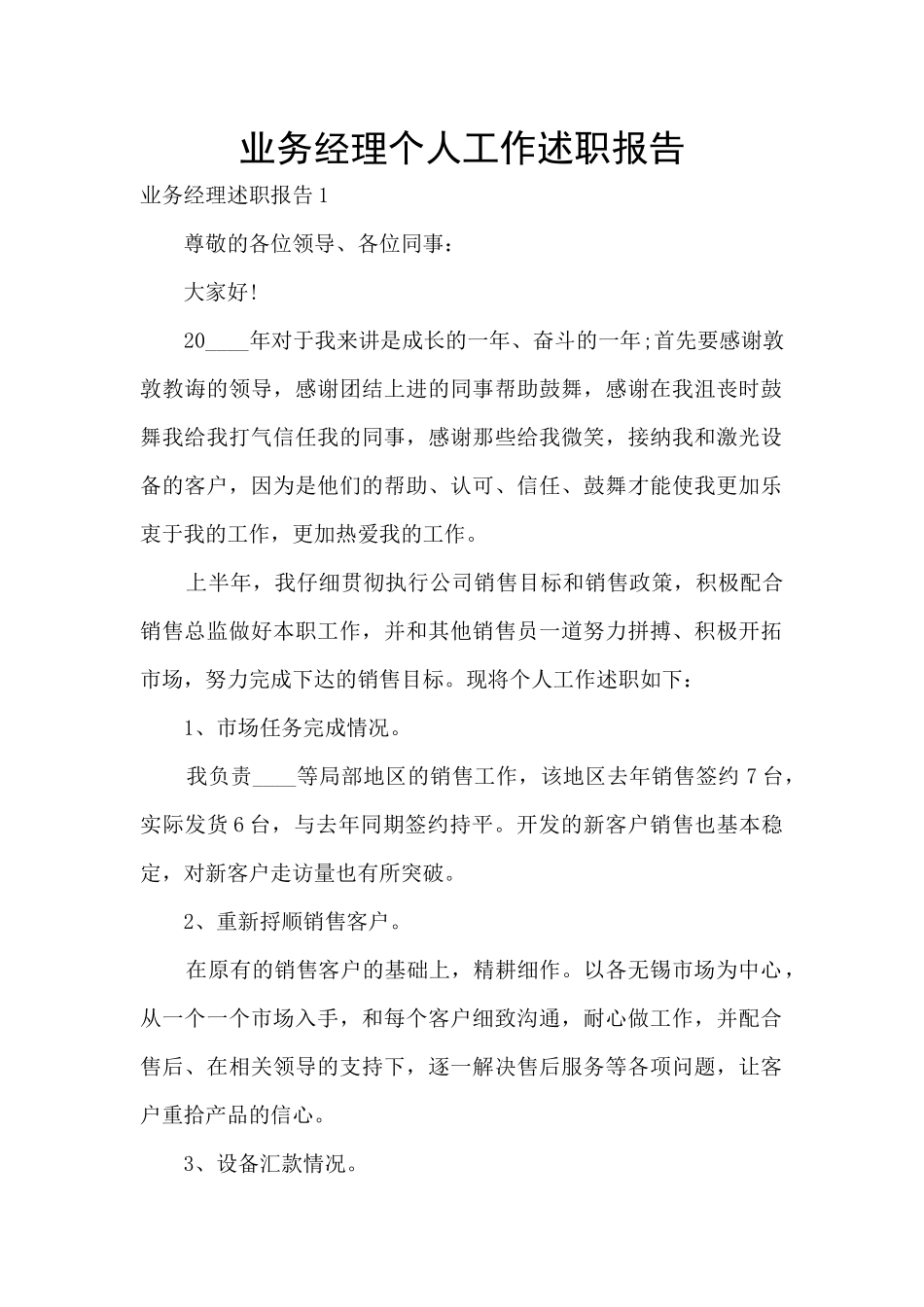 业务经理个人工作述职报告

业务经理述职报告1

尊敬的各位领导、各位同事：

大家好!

20____年对于我来讲是成长的一年、奋斗的一年;首先要感谢敦敦教诲的领导，感谢团结上进的同事帮助鼓舞，感谢在我沮丧时鼓舞我给我打气信任我的同事，感谢那些给我微笑，接纳我和激光设备的客户，因为是他们的帮助、认可、信任、鼓舞才能使我更加乐衷于我的工作，更加热爱我的工作。

上半年，我仔细贯彻执行公司销售目标和销售政策，积极配合销售总监做好本职工作，并和其他销售员一道努力拼搏、积极开拓市场，努力完成下达的销售目标。现将个人工作述职如下：

1、市场任务完成情况。

我负责____等局部地区的销售工作，该地区去年销售签约7台，实际发货6台，与去年同期签约持平。开发的新客户销售也基本稳定，对新客户走访量也有所突破。

2、重新捋顺销售客户。

在原有的销售客户的基础上，精耕细作。以各无锡市场为中心，从一个一个市场入手，和每个客户细致沟通，耐心做工作，并配合售后、在相关领导的支持下，逐一解决售后服务等各项问题，让客户重拾产品的信心。

3、设备汇款情况。